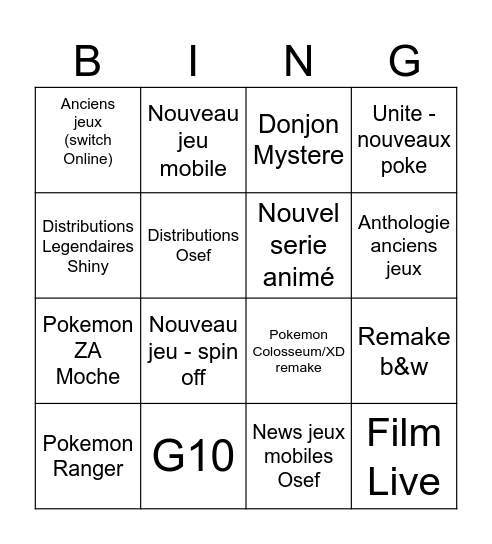 | B | I | N | G |
|---|---|---|---|
| Anciens jeux (switch Online) | Nouveau jeu mobile | Donjon Mystere | Unite - nouveaux poke |
| Distributions Legendaires Shiny | Distributions Osef | Nouvel serie animé | Anthologie anciens jeux |
| Pokemon ZA Moche | Nouveau jeu - spin off | Pokemon Colosseum/XD remake | Remake b&w |
| Pokemon Ranger | G10 | News jeux mobiles Osef | Film Live |